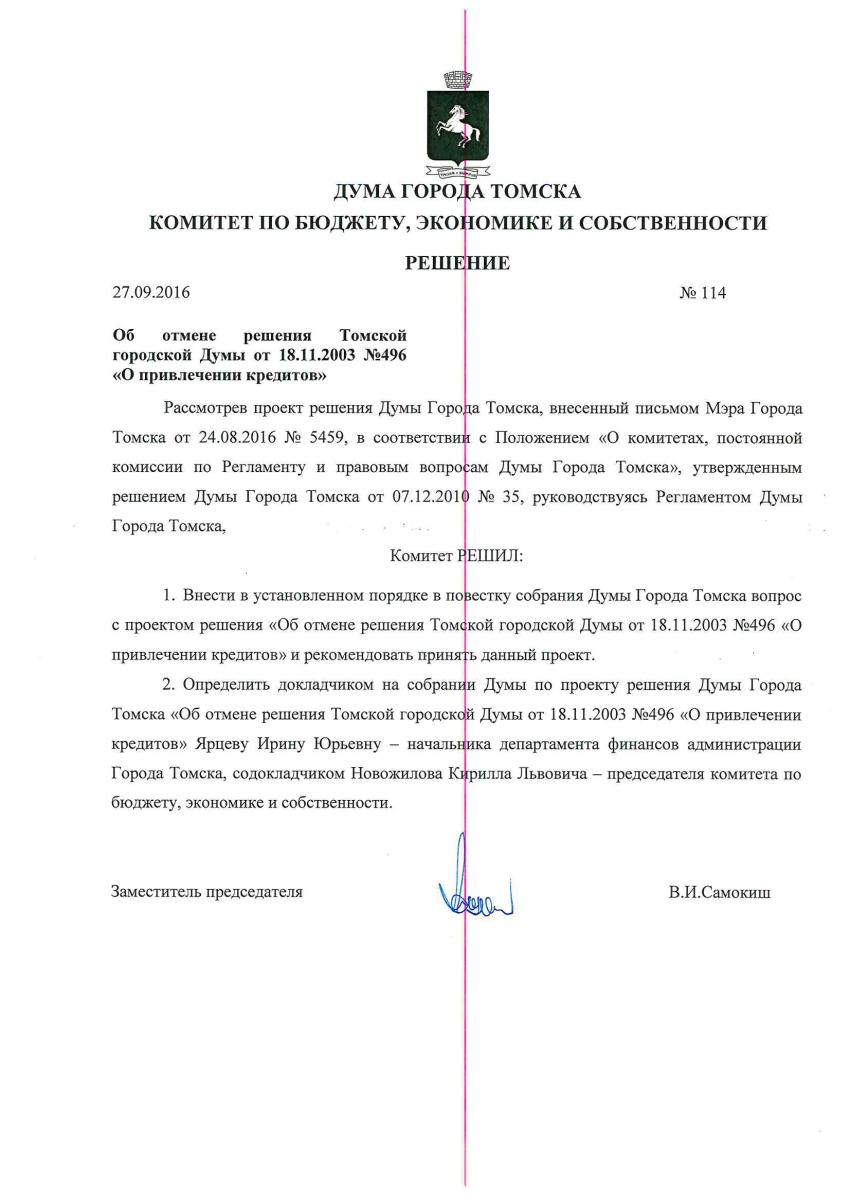 ДУМА ГОРОДА ТОМСКА
КОМИТЕТ ПО БЮДЖЕТУ, ЭКОНОМИКЕ И СОБСТВЕННОСТИ

РЕШЕНИЕ

27.09.2016 № 114

Об отмене решения Томской городской Думы от 18.11.2003 №496 «О привлечении кредитов»

Рассмотрев проект решения Думы Города Томска, внесенный письмом Мэра Города Томска от 24.08.2016 № 5459, в соответствии с Положением «О комитетах, постоянной комиссии по Регламенту и правовым вопросам Думы Города Томска», утвержденным решением Думы Города Томска от 07.12.2010 № 35, руководствуясь Регламентом Думы Города Томска,

Комитет РЕШИЛ:

1. Внести в установленном порядке в повестку собрания Думы Города Томска вопрос с проектом решения «Об отмене решения Томской городской Думы от 18.11.2003 №496 «О привлечении кредитов» и рекомендовать принять данный проект.

2. Определить докладчиком на собрании Думы по проекту решения Думы Города Томска «Об отмене решения Томской городской Думы от 18.11.2003 №496 «О привлечении кредитов» Ярцеву Ирину Юрьевну – начальника департамента финансов администрации Города Томска, содокладчиком Новожилова Кирилла Львовича – председателя комитета по бюджету, экономике и собственности.

Заместитель председателя В.И.Самокиш